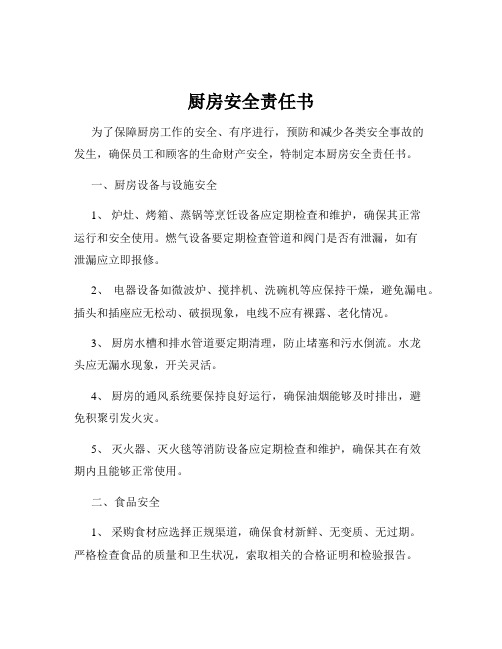 厨房安全责任书

为了保障厨房工作的安全、有序进行，预防和减少各类安全事故的发生，确保员工和顾客的生命财产安全，特制定本厨房安全责任书。

一、厨房设备与设施安全

1、炉灶、烤箱、蒸锅等烹饪设备应定期检查和维护，确保其正常运行和安全使用。燃气设备要定期检查管道和阀门是否有泄漏，如有泄漏应立即报修。

2、电器设备如微波炉、搅拌机、洗碗机等应保持干燥，避免漏电。插头和插座应无松动、破损现象，电线不应有裸露、老化情况。

3、厨房水槽和排水管道要定期清理，防止堵塞和污水倒流。水龙头应无漏水现象，开关灵活。

4、厨房的通风系统要保持良好运行，确保油烟能够及时排出，避免积聚引发火灾。

5、灭火器、灭火毯等消防设备应定期检查和维护，确保其在有效期内且能够正常使用。

二、食品安全

1、采购食材应选择正规渠道，确保食材新鲜、无变质、无过期。严格检查食品的质量和卫生状况，索取相关的合格证明和检验报告。